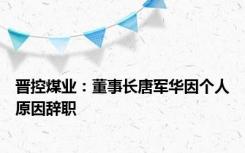 晋控煤业：董事长唐军华因个人原因辞职